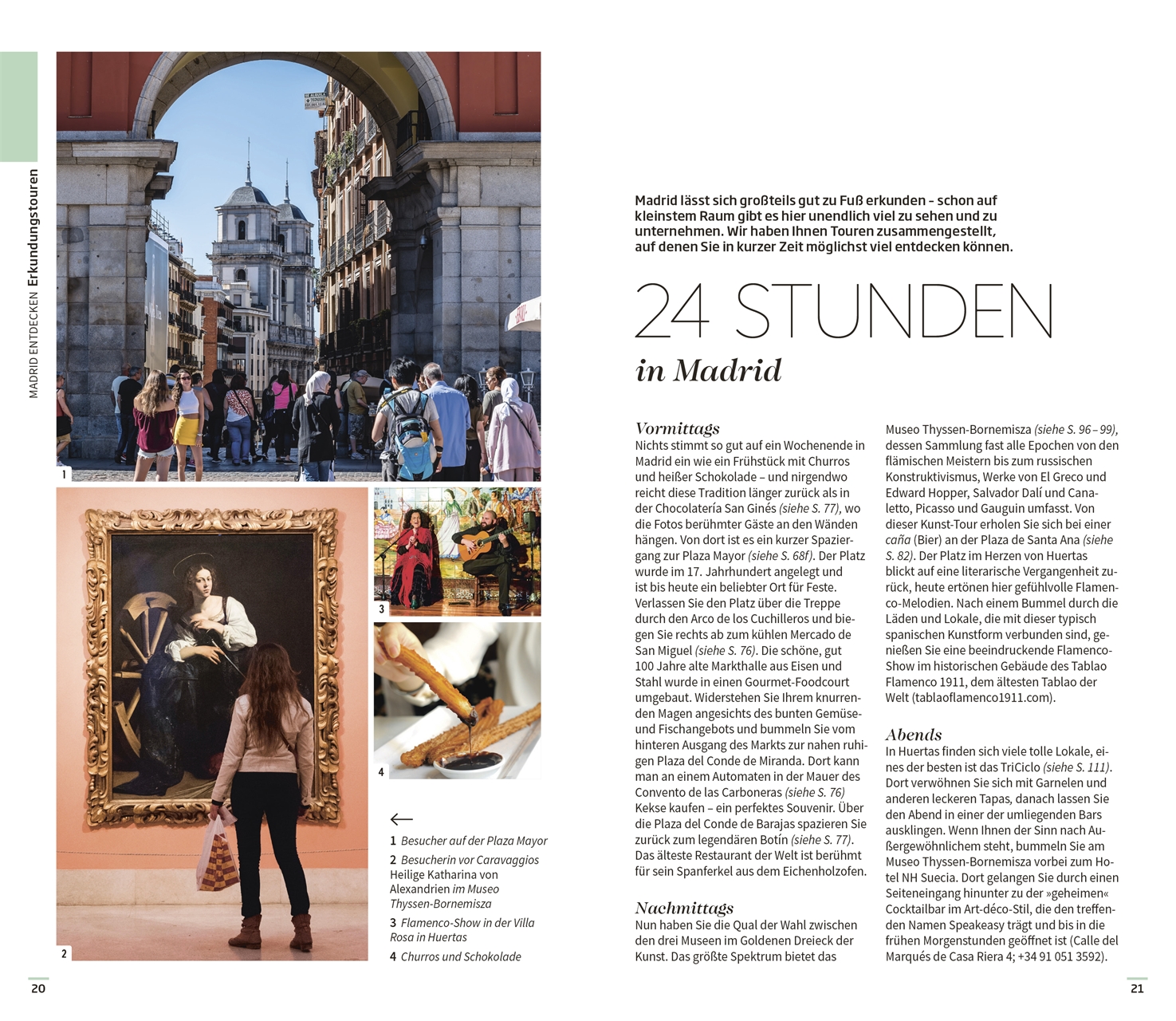 MADRID ENTDECKEN Erkundungstouren

1

2

3

4

←

1 Besucher auf der Plaza Mayor

2 Besucherin vor Caravaggios Heilige Katharina von Alexandrien im Museo Thyssen-Bornemisza

3 Flamenco-Show in der Villa Rosa in Huertas

4 Churros und Schokolade

Madrid lässt sich großteils gut zu Fuß erkunden - schon auf kleinstem Raum gibt es hier unendlich viel zu sehen und zu unternehmen. Wir haben Ihnen Touren zusammengestellt, auf denen Sie in kurzer Zeit möglichst viel entdecken können.

24 STUNDEN

in Madrid

Vormittags
Nichts stimmt so gut auf ein Wochenende in Madrid ein wie ein Frühstück mit Churros und heißer Schokolade – und nirgendwo reicht diese Tradition länger zurück als in der Chocolatería San Ginés (siehe S. 77), wo die Fotos berühmter Gäste an den Wänden hängen. Von dort ist es ein kurzer Spaziergang zur Plaza Mayor (siehe S. 68f). Der Platz wurde im 17. Jahrhundert angelegt und ist bis heute ein beliebter Ort für Feste. Verlassen Sie den Platz über die Treppe durch den Arco de los Cuchilleros und biegen Sie rechts ab zum kühlen Mercado de San Miguel (siehe S. 76). Die schöne, gut 100 Jahre alte Markthalle aus Eisen und Stahl wurde in einen Gourmet-Foodcourt umgebaut. Widerstehen Sie Ihrem knurrenden Magen angesichts des bunten Gemüse- und Fischangebots und bummeln Sie vom hinteren Ausgang des Markts zur nahen ruhigen Plaza del Conde de Miranda. Dort kann man an einem Automaten in der Mauer des Convento de las Carboneras (siehe S. 76) Kekse kaufen – ein perfektes Souvenir. Über die Plaza del Conde de Barajas spazieren Sie zurück zum legendären Botín (siehe S. 77). Das älteste Restaurant der Welt ist berühmt für sein Spanferkel aus dem Eichenholzofen.

Nachmittags
Nun haben Sie die Qual der Wahl zwischen den drei Museen im Goldenen Dreieck der Kunst. Das größte Spektrum bietet das Museo Thyssen-Bornemisza (siehe S. 96–99), dessen Sammlung fast alle Epochen von den flämischen Meistern bis zum russischen Konstruktivismus, Werke von El Greco und Edward Hopper, Salvador Dalí und Canaletto, Picasso und Gauguin umfasst. Von dieser Kunst-Tour erholen Sie sich bei einer caña (Bier) an der Plaza de Santa Ana (siehe S. 82). Der Platz im Herzen von Huertas blickt auf eine literarische Vergangenheit zurück, heute ertönen hier gefühlvolle Flamenco-Melodien. Nach einem Bummel durch die Läden und Lokale, die mit dieser typisch spanischen Kunstform verbunden sind, genießen Sie eine beeindruckende Flamenco-Show im historischen Gebäude des Tablao Flamenco 1911, dem ältesten Tablao der Welt (tablaoflamenco1911.com).

Abends
In Huertas finden sich viele tolle Lokale, eines der besten ist das TriCiclo (siehe S. 111). Dort verwöhnen Sie sich mit Garnelen und anderen leckeren Tapas, danach lassen Sie den Abend in einer der umliegenden Bars ausklingen. Wenn Ihnen der Sinn nach Außergewöhnlichem steht, bummeln Sie am Museo Thyssen-Bornemisza vorbei zum Hotel NH Suecia. Dort gelangen Sie durch einen Seiteneingang hinunter zu der »geheimen« Cocktailbar im Art-déco-Stil, die den treffenden Namen Speakeasy trägt und bis in die frühen Morgenstunden geöffnet ist (Calle del Marqués de Casa Riera 4; +34 91 051 3592).

20

21